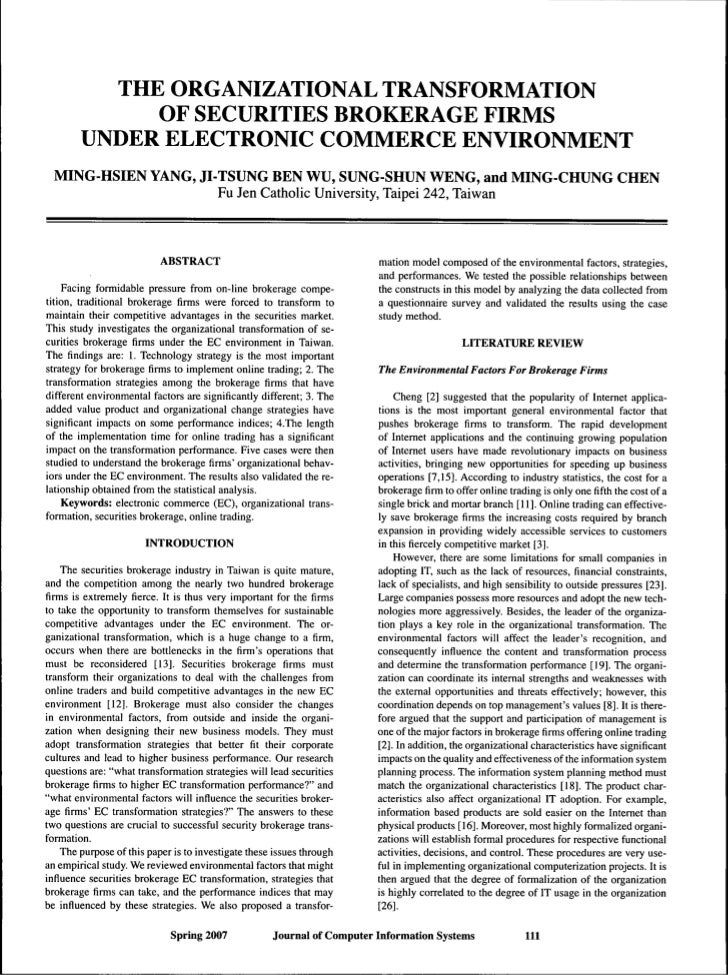 THE ORGANIZATIONAL TRANSFORMATION OF SECURITIES BROKERAGE FIRMS UNDER ELECTRONIC COMMERCE ENVIRONMENT

MING-HSIEN YANG, JI-TSUNG BEN WU, SUNG-SHUN WENG, and MING-CHUNG CHEN
Fu Jen Catholic University, Taipei 242, Taiwan

ABSTRACT

Facing formidable pressure from on-line brokerage competition, traditional brokerage firms were forced to transform to maintain their competitive advantages in the securities market. This study investigates the organizational transformation of securities brokerage firms under the EC environment in Taiwan. The findings are: 1. Technology strategy is the most important strategy for brokerage firms to implement online trading; 2. The transformation strategies among the brokerage firms that have different environmental factors are significantly different; 3. The added value product and organizational change strategies have significant impacts on some performance indices; 4.The length of the implementation time for online trading has a significant impact on the transformation performance. Five cases were then studied to understand the brokerage firms' organizational behaviors under the EC environment. The results also validated the relationship obtained from the statistical analysis.

Keywords: electronic commerce (EC), organizational transformation, securities brokerage, online trading.

INTRODUCTION

The securities brokerage industry in Taiwan is quite mature, and the competition among the nearly two hundred brokerage firms is extremely fierce. It is thus very important for the firms to take the opportunity to transform themselves for sustainable competitive advantages under the EC environment. The organizational transformation, which is a huge change to a firm, occurs when there are bottlenecks in the firm's operations that must be reconsidered [13]. Securities brokerage firms must transform their organizations to deal with the challenges from online traders and build competitive advantages in the new EC environment [12]. Brokerage must also consider the changes in environmental factors, from outside and inside the organization when designing their new business models. They must adopt transformation strategies that better fit their corporate cultures and lead to higher business performance. Our research questions are: "what transformation strategies will lead securities brokerage firms to higher EC transformation performance?" and "what environmental factors will influence the securities brokerage firms' EC transformation strategies?" The answers to these two questions are crucial to successful security brokerage transformation.

The purpose of this paper is to investigate these issues through an empirical study. We reviewed environmental factors that might influence securities brokerage EC transformation, strategies that brokerage firms can take, and the performance indices that may be influenced by these strategies. We also proposed a transformation model composed of the environmental factors, strategies, and performances. We tested the possible relationships between the constructs in this model by analyzing the data collected from a questionnaire survey and validated the results using the case study method.

LITERATURE REVIEW

The Environmental Factors For Brokerage Firms

Cheng [2] suggested that the popularity of Internet applications is the most important general environmental factor that pushes brokerage firms to transform. The rapid development of Internet applications and the continuing growing population of Internet users have made revolutionary impacts on business activities, bringing new opportunities for speeding up business operations [7,15]. According to industry statistics, the cost for a brokerage firm to offer online trading is only one fifth the cost of a single brick and mortar branch [11]. Online trading can effectively save brokerage firms the increasing costs required by branch expansion in providing widely accessible services to customers in this fiercely competitive market [3].

However, there are some limitations for small companies in adopting IT, such as the lack of resources, financial constraints, lack of specialists, and high sensibility to outside pressures [23]. Large companies possess more resources and adopt the new technologies more aggressively. Besides, the leader of the organization plays a key role in the organizational transformation. The environmental factors will affect the leader's recognition, and consequently influence the content and transformation process and determine the transformation performance [19]. The organization can coordinate its internal strengths and weaknesses with the external opportunities and threats effectively; however, this coordination depends on top management's values [8]. It is therefore argued that the support and participation of management is one of the major factors in brokerage firms offering online trading [2]. In addition, the organizational characteristics have significant impacts on the quality and effectiveness of the information system planning process. The information system planning method must match the organizational characteristics [18]. The product characteristics also affect organizational IT adoption. For example, information based products are sold easier on the Internet than physical products [16]. Moreover, most highly formalized organizations will establish formal procedures for respective functional activities, decisions, and control. These procedures are very useful in implementing organizational computerization projects. It is then argued that the degree of formalization of the organization is highly correlated to the degree of IT usage in the organization [26].

Spring 2007    Journal of Computer Information Systems    111